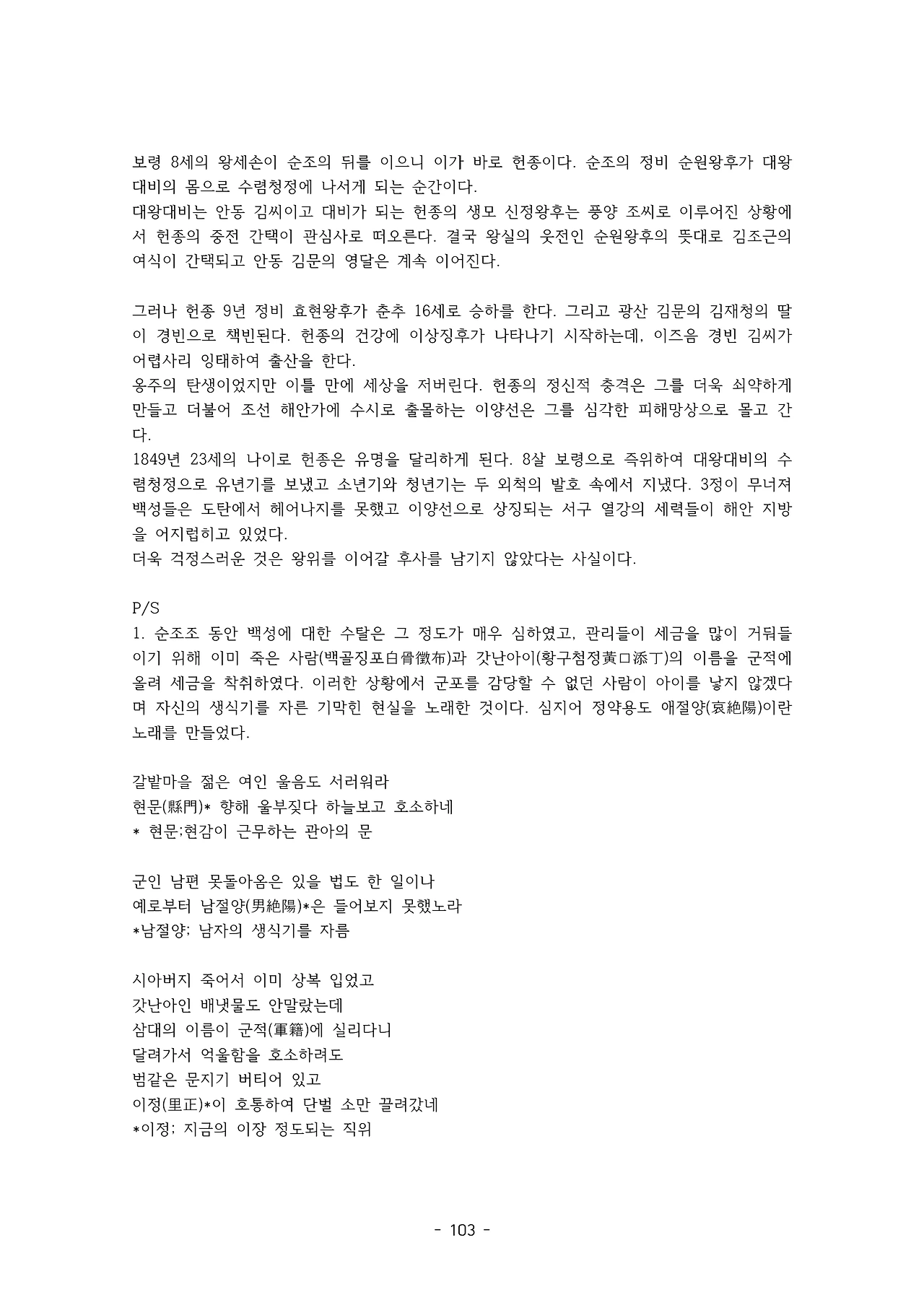 보령 8세의 왕세손이 순조의 뒤를 이으니 이가 바로 헌종이다. 순조의 정비 순원왕후가 대왕대비의 몸으로 수렴청정에 나서게 되는 순간이다.
대왕대비는 안동 김씨이고 대비가 되는 헌종의 생모 신정왕후는 풍양 조씨로 이루어진 상황에서 헌종의 중전 간택이 관심사로 떠오른다. 결국 왕실의 웃전인 순원왕후의 뜻대로 김조근의 여식이 간택되고 안동 김문의 영달은 계속 이어진다.

그러나 헌종 9년 정비 효현왕후가 춘추 16세로 승하를 한다. 그리고 광산 김문의 김재청의 딸이 경빈으로 책빈된다. 헌종의 건강에 이상징후가 나타나기 시작하는데, 이즈음 경빈 김씨가 어렵사리 잉태하여 출산을 한다.
옹주의 탄생이었지만 이틀 만에 세상을 저버린다. 헌종의 정신적 충격은 그를 더욱 쇠약하게 만들고 더불어 조선 해안가에 수시로 출몰하는 이양선은 그를 심각한 피해망상으로 몰고 간다.
1849년 23세의 나이로 헌종은 유명을 달리하게 된다. 8살 보령으로 즉위하여 대왕대비의 수렴청정으로 유년기를 보냈고 소년기와 청년기는 두 외척의 발호 속에서 지냈다. 3정이 무너져 백성들은 도탄에서 헤어나지를 못했고 이양선으로 상징되는 서구 열강의 세력들이 해안 지방을 어지럽히고 있었다.
더욱 걱정스러운 것은 왕위를 이어갈 후사를 남기지 않았다는 사실이다.

P/S
1. 순조조 동안 백성에 대한 수탈은 그 정도가 매우 심하였고, 관리들이 세금을 많이 거둬들이기 위해 이미 죽은 사람(백골징포白骨徵布)과 갓난아이(황구첨정黃口添丁)의 이름을 군적에 올려 세금을 착취하였다. 이러한 상황에서 군포를 감당할 수 없던 사람이 아이를 낳지 않겠다며 자신의 생식기를 자른 기막힌 현실을 노래한 것이다. 심지어 정약용도 애절양(哀絶陽)이란 노래를 만들었다.

갈밭마을 젊은 여인 울음도 서러워라
현문(縣門)* 향해 울부짖다 하늘보고 호소하네
* 현문;현감이 근무하는 관아의 문

군인 남편 못돌아옴은 있을 법도 한 일이나
예로부터 남절양(男絶陽)*은 들어보지 못했노라
*남절양; 남자의 생식기를 자름

시아버지 죽어서 이미 상복 입었고
갓난아인 배냇물도 안말랐는데
삼대의 이름이 군적(軍籍)에 실리다니
달려가서 억울함을 호소하려도
범같은 문지기 버티어 있고
이정(里正)*이 호통하여 단벌 소만 끌려갔네
*이정; 지금의 이장 정도되는 직위

- 103 -